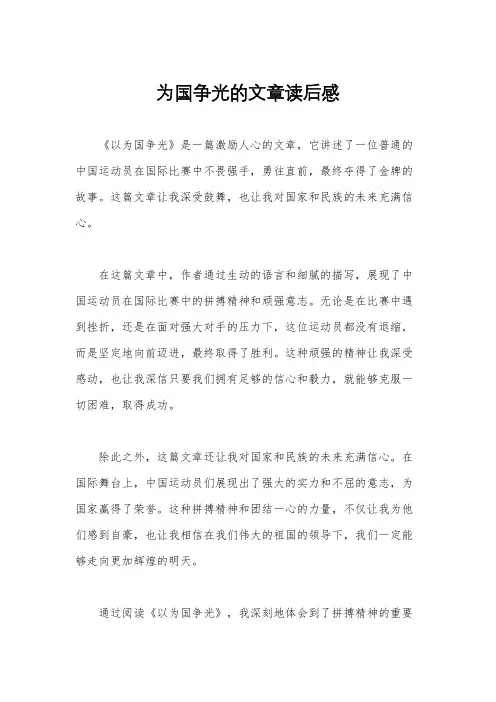 为国争光的文章读后感

《以为国争光》是一篇激励人心的文章，它讲述了一位普通的中国运动员在国际比赛中不畏强手，勇往直前，最终夺得了金牌的故事。这篇文章让我深受鼓舞，也让我对国家和民族的未来充满信心。

在这篇文章中，作者通过生动的语言和细腻的描写，展现了中国运动员在国际比赛中的拼搏精神和顽强意志。无论是在比赛中遇到挫折，还是在面对强大对手的压力下，这位运动员都没有退缩，而是坚定地向前迈进，最终取得了胜利。这种顽强的精神让我深受感动，也让我深信只要我们拥有足够的信心和毅力，就能够克服一切困难，取得成功。

除此之外，这篇文章还让我对国家和民族的未来充满信心。在国际舞台上，中国运动员们展现出了强大的实力和不屈的意志，为国家赢得了荣誉。这种拼搏精神和团结一心的力量，不仅让我为他们感到自豪，也让我相信在我们伟大的祖国的领导下，我们一定能够走向更加辉煌的明天。

通过阅读《以为国争光》，我深刻地体会到了拼搏精神的重要